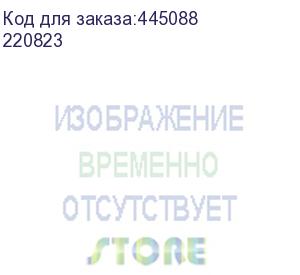 Код для заказа:445088
220823

ИЗОБРАЖЕНИЕ
ВРЕМЕННО
ОТСУТСТВУЕТ
STORE